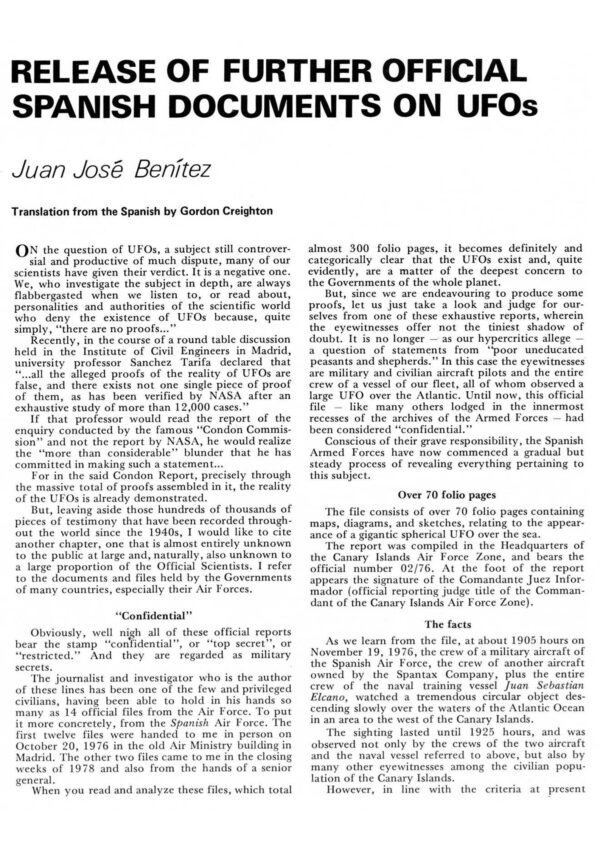 RELEASE OF FURTHER OFFICIAL SPANISH DOCUMENTS ON UFOs

Juan José Benítez

Translation from the Spanish by Gordon Creighton

ON the question of UFOs, a subject still controversial and productive of much dispute, many of our scientists have given their verdict. It is a negative one. We, who investigate the subject in depth, are always flabbergasted when we listen to, or read about, personalities and authorities of the scientific world who deny the existence of UFOs because, quite simply, "there are no proofs..."

Recently, in the course of a round table discussion held in the Institute of Civil Engineers in Madrid, university professor Sanchez Tarifa declared that "...all the alleged proofs of the reality of UFOs are false, and there exists not one single piece of proof of them, as has been verified by NASA after an exhaustive study of more than 12,000 cases."

If that professor would read the report of the enquiry conducted by the famous "Condon Commission" and not the report by NASA, he would realize the "more than considerable" blunder that he has committed in making such a statement...

For in the said Condon Report, precisely through the massive total of proofs assembled in it, the reality of the UFOs is already demonstrated.

But, leaving aside those hundreds of thousands of pieces of testimony that have been recorded throughout the world since the 1940s, I would like to cite another chapter, one that is almost entirely unknown to the public at large and, naturally, also unknown to a large proportion of the Official Scientists. I refer to the documents and files held by the Governments of many countries, especially their Air Forces.

"Confidential"

Obviously, well nigh all of these official reports bear the stamp "confidential", or "top secret", or "restricted." And they are regarded as military secrets.

The journalist and investigator who is the author of these lines has been one of the few and privileged civilians, having been able to hold in his hands so many as 14 official files from the Air Force. To put it more concretely, from the Spanish Air Force. The first twelve files were handed to me in person on October 20, 1976 in the old Air Ministry building in Madrid. The other two files came to me in the closing weeks of 1978 and also from the hands of a senior general.

When you read and analyze these files, which total almost 300 folio pages, it becomes definitely and categorically clear that the UFOs exist and, quite evidently, are a matter of the deepest concern to the Governments of the whole planet.

But, since we are endeavouring to produce some proofs, let us just take a look and judge for ourselves from one of these exhaustive reports, wherein the eyewitnesses offer not the tiniest shadow of doubt. It is no longer — as our hypercritics allege — a question of statements from "poor uneducated peasants and shepherds." In this case the eyewitnesses are military and civilian aircraft pilots and the entire crew of a vessel of our fleet, all of whom observed a large UFO over the Atlantic. Until now, this official file — like many others lodged in the innermost recesses of the archives of the Armed Forces — had been considered "confidential."

Conscious of their grave responsibility, the Spanish Armed Forces have now commenced a gradual but steady process of revealing everything pertaining to this subject.

Over 70 folio pages

The file consists of over 70 folio pages containing maps, diagrams, and sketches, relating to the appearance of a gigantic spherical UFO over the sea.

The report was compiled in the Headquarters of the Canary Islands Air Force Zone, and bears the official number 02/76. At the foot of the report appears the signature of the Comandante Juez Informador (official reporting judge title of the Commandant of the Canary Islands Air Force Zone).

The facts

As we learn from the file, at about 1905 hours on November 19, 1976, the crew of a military aircraft of the Spanish Air Force, the crew of another aircraft owned by the Spantax Company, plus the entire crew of the naval training vessel Juan Sebastian Elcano, watched a tremendous circular object descending slowly over the waters of the Atlantic Ocean in an area to the west of the Canary Islands.

The sighting lasted until 1925 hours, and was observed not only by the crews of the two aircraft and the naval vessel referred to above, but also by many other eyewitnesses among the civilian population of the Canary Islands.

However, in line with the criteria at present